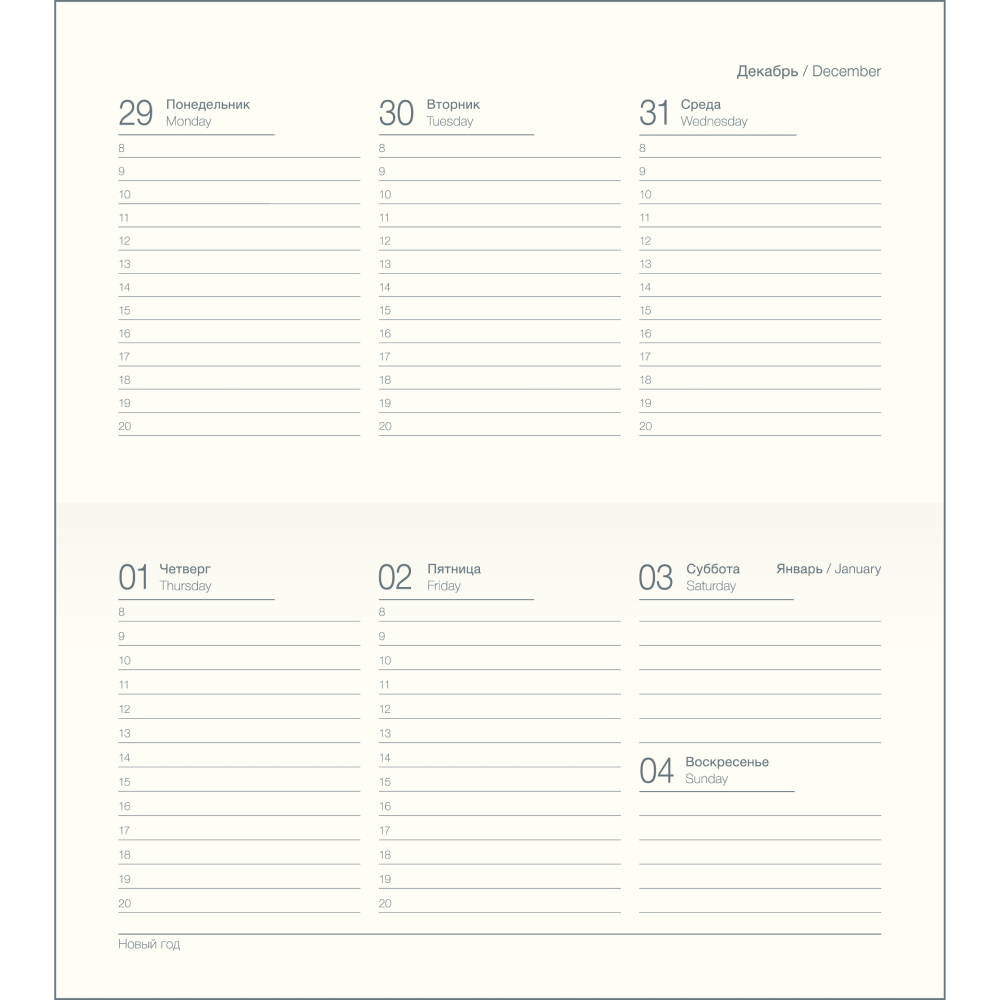 Декабрь / December

29 Понедельник
Monday
8
9
10
11
12
13
14
15
16
17
18
19
20

30 Вторник
Tuesday
8
9
10
11
12
13
14
15
16
17
18
19
20

31 Среда
Wednesday
8
9
10
11
12
13
14
15
16
17
18
19
20

01 Четверг
Thursday
8
9
10
11
12
13
14
15
16
17
18
19
20

02 Пятница
Friday
8
9
10
11
12
13
14
15
16
17
18
19
20

03 Суббота
Saturday

Январь / January

04 Воскресенье
Sunday

Новый год